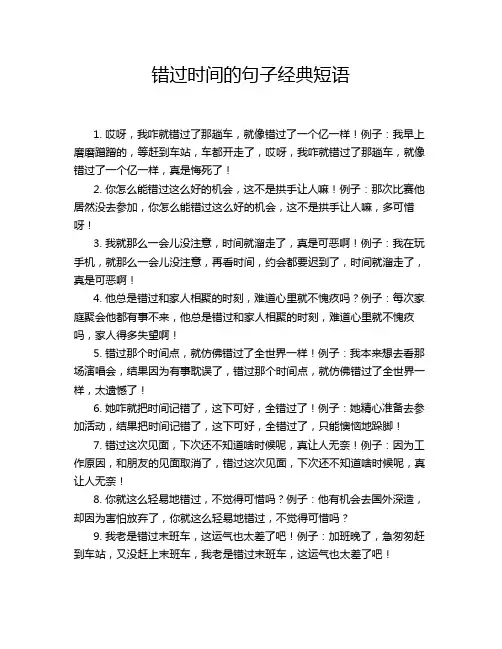 错过时间的句子经典短语

1. 哎呀，我咋就错过了那趟车，就像错过了一个亿一样！例子：我早上磨磨蹭蹭的，等赶到车站，车都开走了，哎呀，我咋就错过了那趟车，就像错过了一个亿一样，真是悔死了！

2. 你怎么能错过这么好的机会，这不是拱手让人嘛！例子：那次比赛他居然没去参加，你怎么能错过这么好的机会，这不是拱手让人嘛，多可惜呀！

3. 我就那么一会儿没注意，时间就溜走了，真是可恶啊！例子：我在玩手机，就那么一会儿没注意，再看时间，约会都要迟到了，时间就溜走了，真是可恶啊！

4. 他总是错过和家人相聚的时刻，难道心里就不愧疚吗？例子：每次家庭聚会他都有事不来，他总是错过和家人相聚的时刻，难道心里就不愧疚吗，家人得多失望啊！

5. 错过那个时间点，就仿佛错过了全世界一样！例子：我本来想去看那场演唱会，结果因为有事耽误了，错过那个时间点，就仿佛错过了全世界一样，太遗憾了！

6. 她咋就把时间记错了，这下可好，全错过了！例子：她精心准备去参加活动，结果把时间记错了，这下可好，全错过了，只能懊恼地跺脚！

7. 错过这次见面，下次还不知道啥时候呢，真让人无奈！例子：因为工作原因，和朋友的见面取消了，错过这次见面，下次还不知道啥时候呢，真让人无奈！

8. 你就这么轻易地错过，不觉得可惜吗？例子：他有机会去国外深造，却因为害怕放弃了，你就这么轻易地错过，不觉得可惜吗？

9. 我老是错过末班车，这运气也太差了吧！例子：加班晚了，急匆匆赶到车站，又没赶上末班车，我老是错过末班车，这运气也太差了吧！